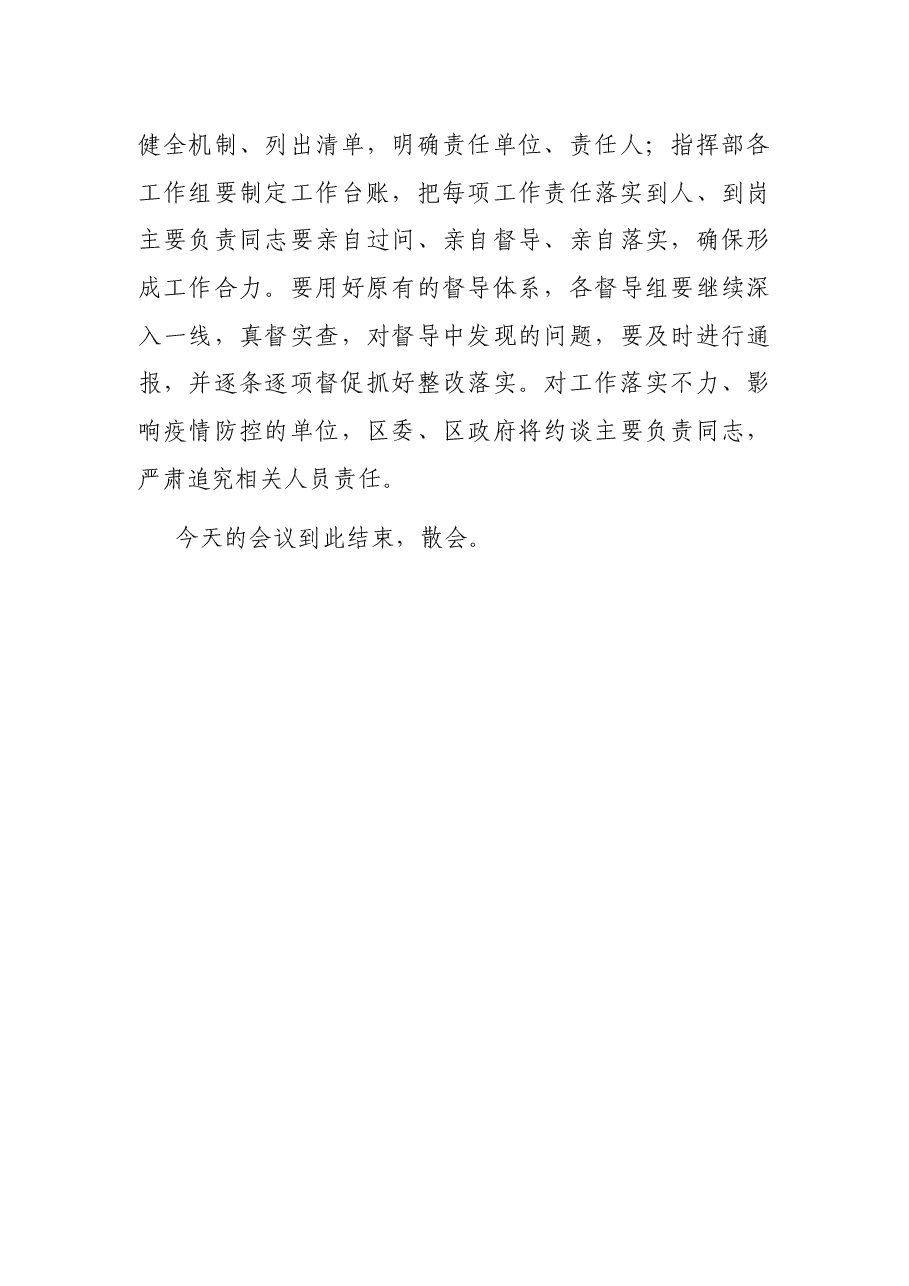 健全机制、列出清单，明确责任单位、责任人；指挥部各工作组要制定工作台账，把每项工作责任落实到人、到岗主要负责同志要亲自过问、亲自督导、亲自落实，确保形成工作合力。要用好原有的督导体系，各督导组要继续深入一线，真督实查，对督导中发现的问题，要及时进行通报，并逐条逐项督促抓好整改落实。对工作落实不力、影响疫情防控的单位，区委、区政府将约谈主要负责同志，严肃追究相关人员责任。

今天的会议到此结束，散会。